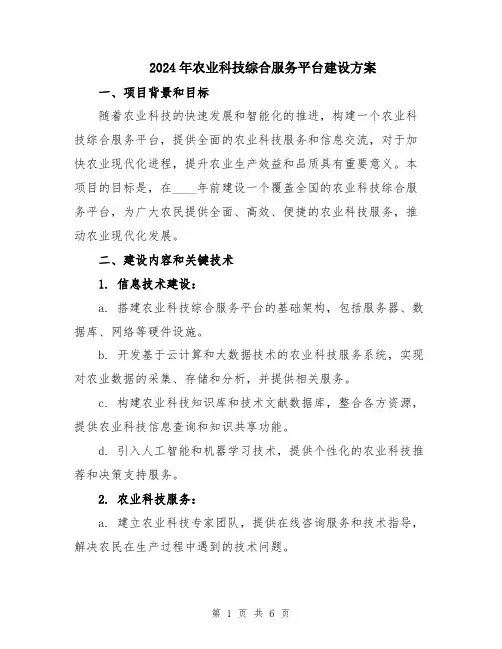 2024年农业科技综合服务平台建设方案

一、项目背景和目标

随着农业科技的快速发展和智能化的推进，构建一个农业科技综合服务平台，提供全面的农业科技服务和信息交流，对于加快农业现代化进程，提升农业生产效益和品质具有重要意义。本项目的目标是，在____年前建设一个覆盖全国的农业科技综合服务平台，为广大农民提供全面、高效、便捷的农业科技服务，推动农业现代化发展。

二、建设内容和关键技术

1. 信息技术建设：

a. 搭建农业科技综合服务平台的基础架构，包括服务器、数据库、网络等硬件设施。

b. 开发基于云计算和大数据技术的农业科技服务系统，实现对农业数据的采集、存储和分析，并提供相关服务。

c. 构建农业科技知识库和技术文献数据库，整合各方资源，提供农业科技信息查询和知识共享功能。

d. 引入人工智能和机器学习技术，提供个性化的农业科技推荐和决策支持服务。

2. 农业科技服务：

a. 建立农业科技专家团队，提供在线咨询服务和技术指导，解决农民在生产过程中遇到的技术问题。

第 1 页 共 6 页